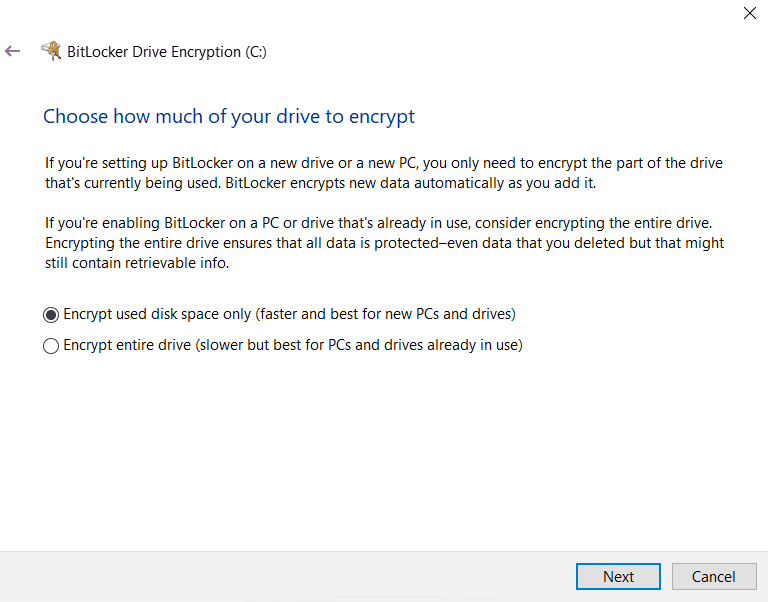 BitLocker Drive Encryption (C:)

Choose how much of your drive to encrypt

If you're setting up BitLocker on a new drive or a new PC, you only need to encrypt the part of the drive that's currently being used. BitLocker encrypts new data automatically as you add it.

If you're enabling BitLocker on a PC or drive that's already in use, consider encrypting the entire drive. Encrypting the entire drive ensures that all data is protected–even data that you deleted but that might still contain retrievable info.

Encrypt used disk space only (faster and best for new PCs and drives)

Encrypt entire drive (slower but best for PCs and drives already in use)

Next

Cancel